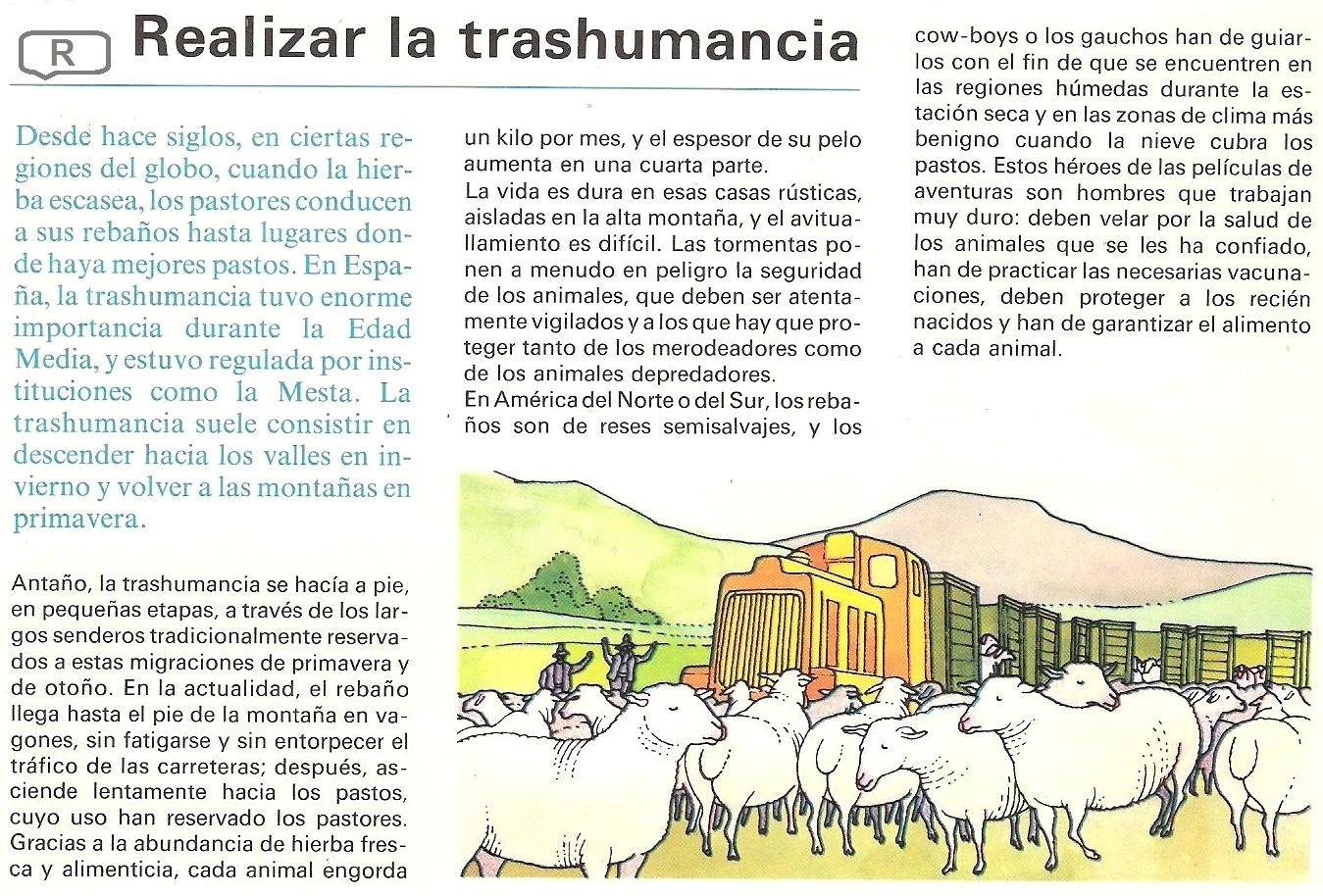 R

Realizar la trashumancia

Desde hace siglos, en ciertas regiones del globo, cuando la hierba escasea, los pastores conducen a sus rebaños hasta lugares donde haya mejores pastos. En España, la trashumancia tuvo enorme importancia durante la Edad Media, y estuvo regulada por instituciones como la Mesta. La trashumancia suele consistir en descender hacia los valles en invierno y volver a las montañas en primavera.

Antaño, la trashumancia se hacía a pie, en pequeñas etapas, a través de los largos senderos tradicionalmente reservados a estas migraciones de primavera y de otoño. En la actualidad, el rebaño llega hasta el pie de la montaña en vagones, sin fatigarse y sin entorpecer el tráfico de las carreteras; después, asciende lentamente hacia los pastos, cuyo uso han reservado los pastores. Gracias a la abundancia de hierba fresca y alimenticia, cada animal engorda un kilo por mes, y el espesor de su pelo aumenta en una cuarta parte.

La vida es dura en esas casas rústicas, aisladas en la alta montaña, y el avituallamiento es difícil. Las tormentas ponen a menudo en peligro la seguridad de los animales, que deben ser atentamente vigilados y a los que hay que proteger tanto de los merodeadores como de los animales depredadores.

En América del Norte o del Sur, los rebaños son de reses semisalvajes, y los cow-boys o los gauchos han de guiarlos con el fin de que se encuentren en las regiones húmedas durante la estación seca y en las zonas de clima más benigno cuando la nieve cubra los pastos. Estos héroes de las películas de aventuras son hombres que trabajan muy duro: deben velar por la salud de los animales que se les ha confiado, han de practicar las necesarias vacunaciones, deben proteger a los recién nacidos y han de garantizar el alimento a cada animal.